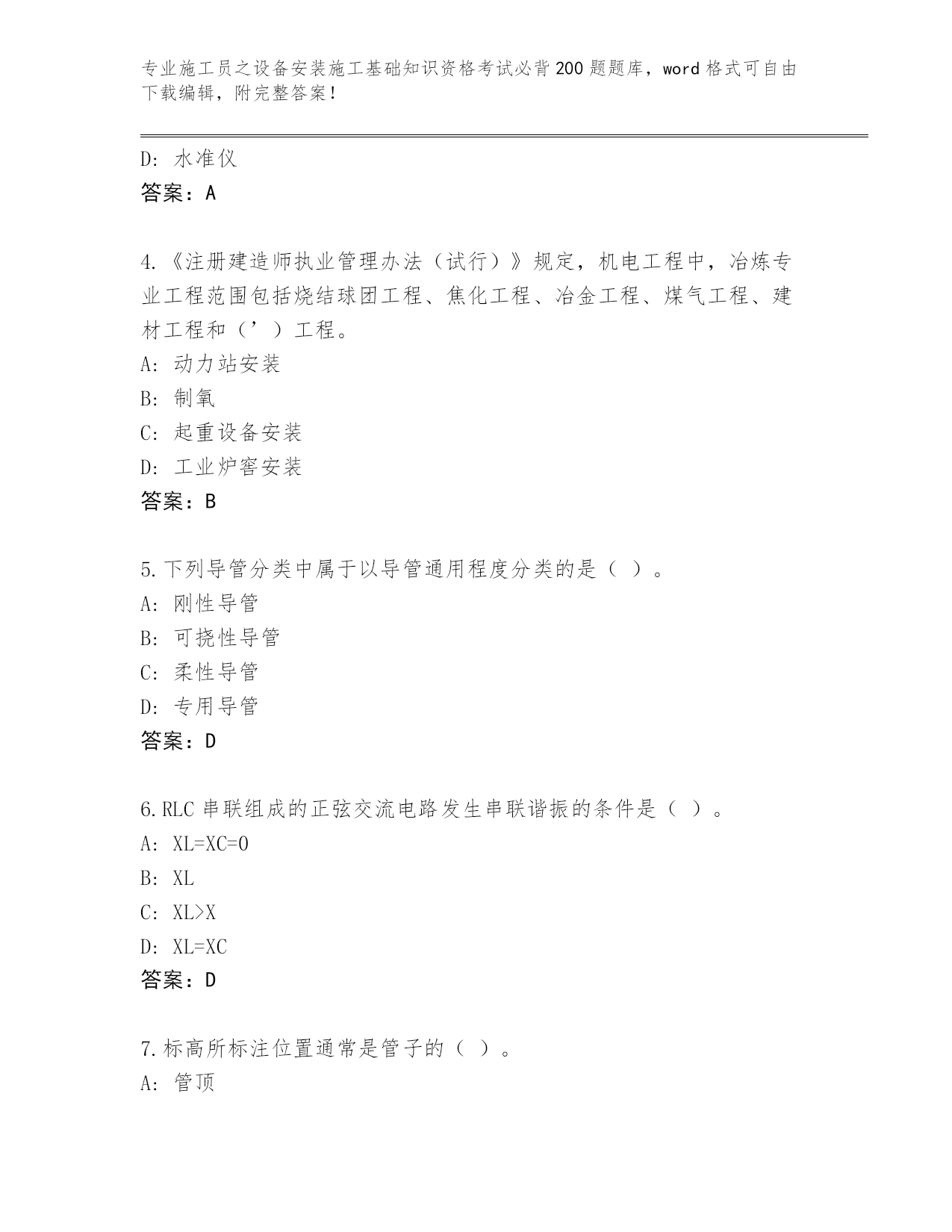 专业施工员之设备安装施工基础知识资格考试必背200题题库，word格式可自由下载编辑，附完整答案！

D: 水准仪
答案：A

4.《注册建造师执业管理办法（试行）》规定，机电工程中，冶炼专业工程范围包括烧结球团工程、焦化工程、冶金工程、煤气工程、建材工程和（’）工程。
A: 动力站安装
B: 制氧
C: 起重设备安装
D: 工业炉窖安装
答案：B

5.下列导管分类中属于以导管通用程度分类的是（ ）。
A: 刚性导管
B: 可挠性导管
C: 柔性导管
D: 专用导管
答案：D

6.RLC串联组成的正弦交流电路发生串联谐振的条件是（ ）。
A: XL=XC=0
B: XL
C: XL>X
D: XL=XC
答案：D

7.标高所标注位置通常是管子的（ ）。
A: 管顶